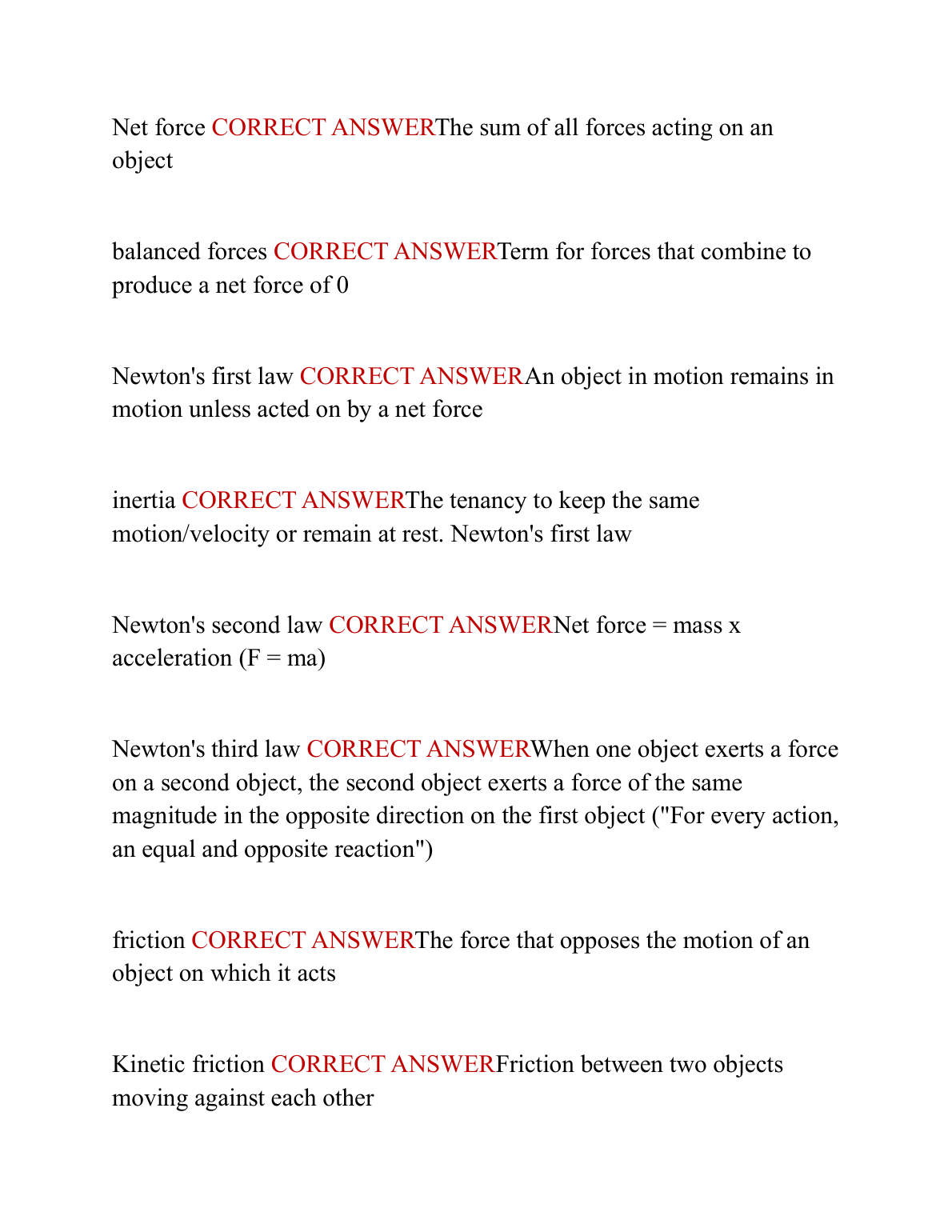 Net force CORRECT ANSWERThe sum of all forces acting on an object

balanced forces CORRECT ANSWERTerm for forces that combine to produce a net force of 0

Newton's first law CORRECT ANSWERAn object in motion remains in motion unless acted on by a net force

inertia CORRECT ANSWERThe tenancy to keep the same motion/velocity or remain at rest. Newton's first law

Newton's second law CORRECT ANSWERNet force = mass x acceleration (F = ma)

Newton's third law CORRECT ANSWERWhen one object exerts a force on a second object, the second object exerts a force of the same magnitude in the opposite direction on the first object ("For every action, an equal and opposite reaction")

friction CORRECT ANSWERThe force that opposes the motion of an object on which it acts

Kinetic friction CORRECT ANSWERFriction between two objects moving against each other